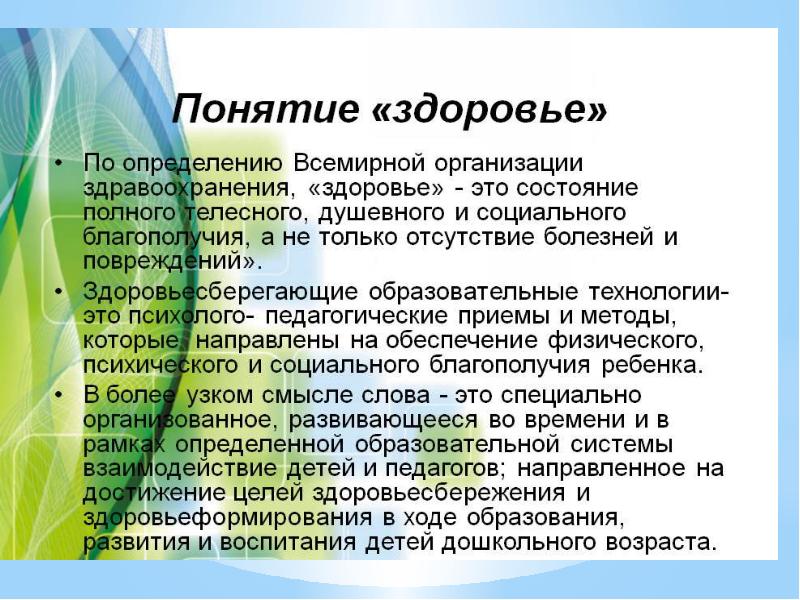 Понятие «здоровье»

• По определению Всемирной организации здравоохранения, «здоровье» - это состояние полного телесного, душевного и социального благополучия, а не только отсутствие болезней и повреждений».

• Здоровьесберегающие образовательные технологии- это психолого- педагогические приемы и методы, которые направлены на обеспечение физического, психического и социального благополучия ребенка.

• В более узком смысле слова - это специально организованное, развивающееся во времени и в рамках определенной образовательной системы взаимодействие детей и педагогов; направленное на достижение целей здоровьесбережения и здоровьеформирования в ходе образования, развития и воспитания детей дошкольного возраста.